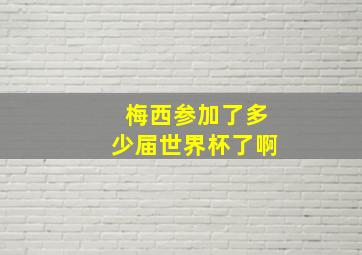 梅西参加了多少届世界杯了啊